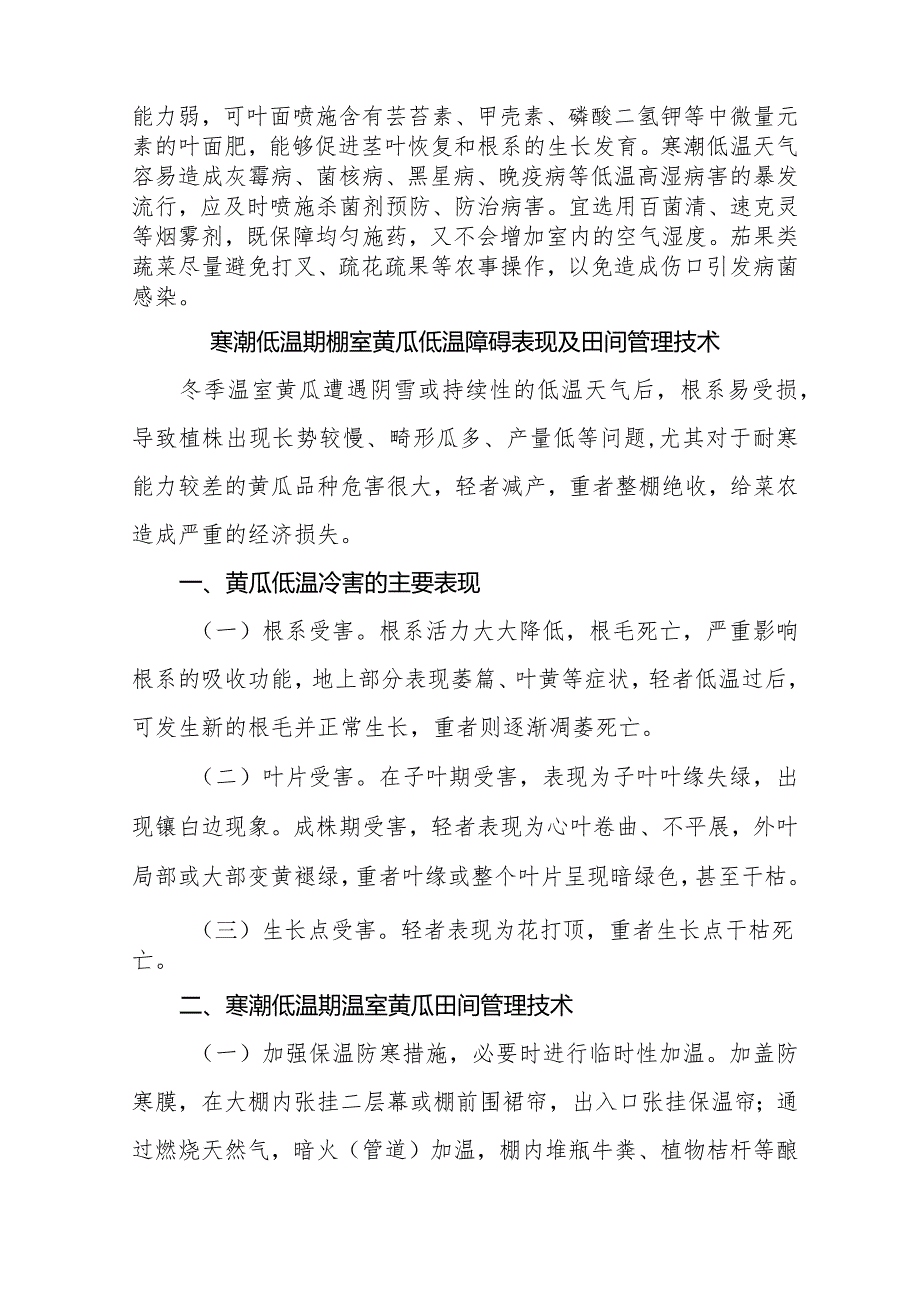 能力弱，可叶面喷施含有芸苔素、甲壳素、磷酸二氢钾等中微量元素的叶面肥，能够促进茎叶恢复和根系的生长发育。寒潮低温天气容易造成灰霉病、菌核病、黑星病、晚疫病等低温高湿病害的暴发流行，应及时喷施杀菌剂预防、防治病害。宜选用百菌清、速克灵等烟雾剂，既保障均匀施药，又不会增加室内的空气湿度。茄果类蔬菜尽量避免打叉、疏花疏果等农事操作，以免造成伤口引发病菌感染。

寒潮低温期棚室黄瓜低温障碍表现及田间管理技术

冬季温室黄瓜遭遇阴雪或持续性的低温天气后，根系易受损，导致植株出现长势较慢、畸形瓜多、产量低等问题,尤其对于耐寒能力较差的黄瓜品种危害很大，轻者减产，重者整棚绝收，给菜农造成严重的经济损失。

一、黄瓜低温冷害的主要表现

（一）根系受害。根系活力大大降低，根毛死亡，严重影响根系的吸收功能，地上部分表现萎篇、叶黄等症状，轻者低温过后，可发生新的根毛并正常生长，重者则逐渐凋萎死亡。

（二）叶片受害。在子叶期受害，表现为子叶叶缘失绿，出现镶白边现象。成株期受害，轻者表现为心叶卷曲、不平展，外叶局部或大部变黄褪绿，重者叶缘或整个叶片呈现暗绿色，甚至干枯。

（三）生长点受害。轻者表现为花打顶，重者生长点干枯死亡。

二、寒潮低温期温室黄瓜田间管理技术

（一）加强保温防寒措施，必要时进行临时性加温。加盖防寒膜，在大棚内张挂二层幕或棚前围裙帘，出入口张挂保温帘；通过燃烧天然气，暗火（管道）加温，棚内堆瓶牛粪、植物桔杆等酿